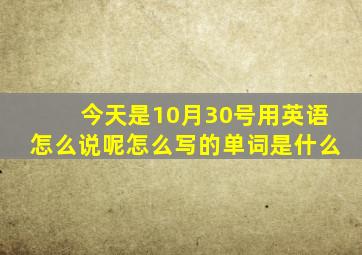 今天是10月30号用英语怎么说呢怎么写的单词是什么